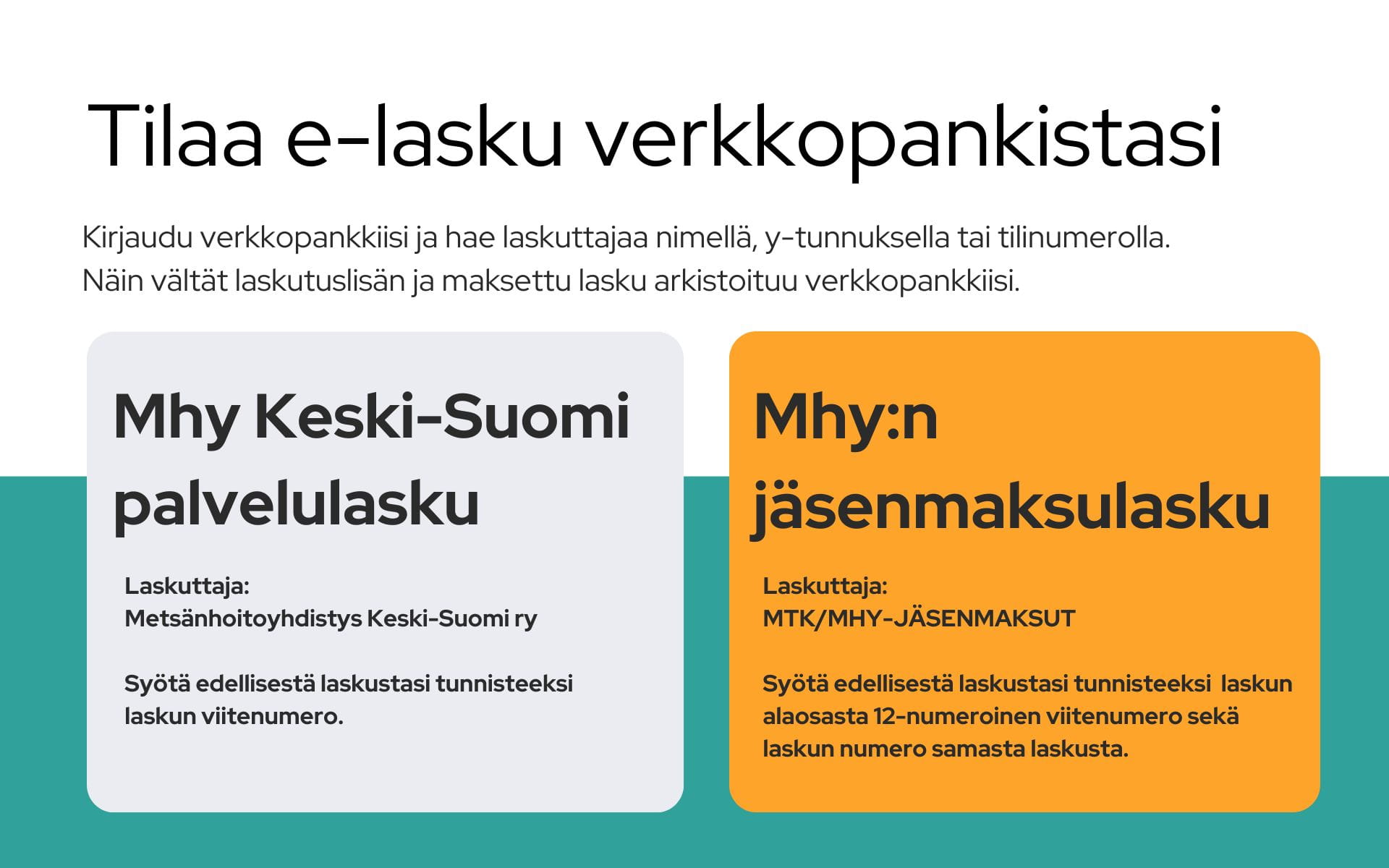 Tilaa e-lasku verkkopankistasi

Kirjaudu verkkopankkiisi ja hae laskuttajaa nimellä, y-tunnuksella tai tilinumerolla. Näin vältät laskutuslisän ja maksettu lasku arkistoituu verkkopankkiisi.

Mhy Keski-Suomi palvelulasku

Laskuttaja:
Metsänhoitoyhdistys Keski-Suomi ry

Syötä edellisestä laskustasi tunnisteeksi laskun viitenumero.

Mhy:n jäsenmaksulasku

Laskuttaja:
MTK/MHY-JÄSENMAKSUT

Syötä edellisestä laskustasi tunnisteeksi laskun alaosasta 12-numeroinen viitenumero sekä laskun numero samasta laskusta.